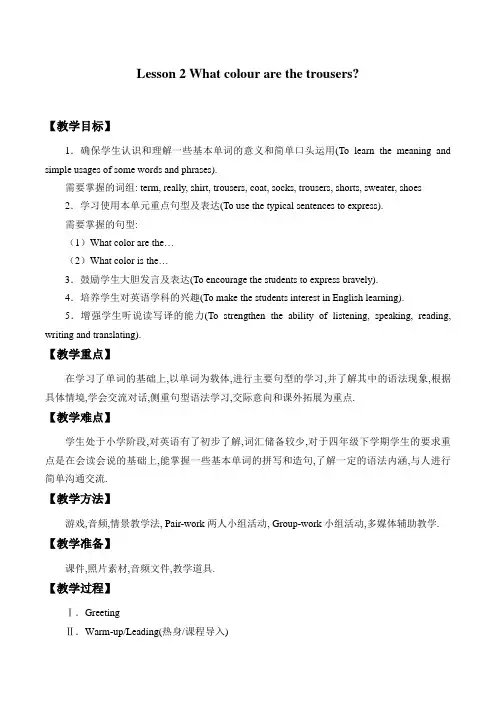 Lesson 2 What colour are the trousers?

【教学目标】

1．确保学生认识和理解一些基本单词的意义和简单口头运用(To learn the meaning and simple usages of some words and phrases).

需要掌握的词组: term, really, shirt, trousers, coat, socks, trousers, shorts, sweater, shoes

2．学习使用本单元重点句型及表达(To use the typical sentences to express).

需要掌握的句型:

（1）What color are the…

（2）What color is the…

3．鼓励学生大胆发言及表达(To encourage the students to express bravely).

4．培养学生对英语学科的兴趣(To make the students interest in English learning).

5．增强学生听说读写译的能力(To strengthen the ability of listening, speaking, reading, writing and translating).

【教学重点】

在学习了单词的基础上,以单词为载体,进行主要句型的学习,并了解其中的语法现象,根据具体情境,学会交流对话,侧重句型语法学习,交际意向和课外拓展为重点.

【教学难点】

学生处于小学阶段,对英语有了初步了解,词汇储备较少,对于四年级下学期学生的要求重点是在会读会说的基础上,能掌握一些基本单词的拼写和造句,了解一定的语法内涵,与人进行简单沟通交流.

【教学方法】

游戏,音频,情景教学法, Pair-work 两人小组活动, Group-work 小组活动,多媒体辅助教学.

【教学准备】

课件,照片素材,音频文件,教学道具.

【教学过程】

Ⅰ．Greeting

Ⅱ．Warm-up/Leading(热身/课程导入)